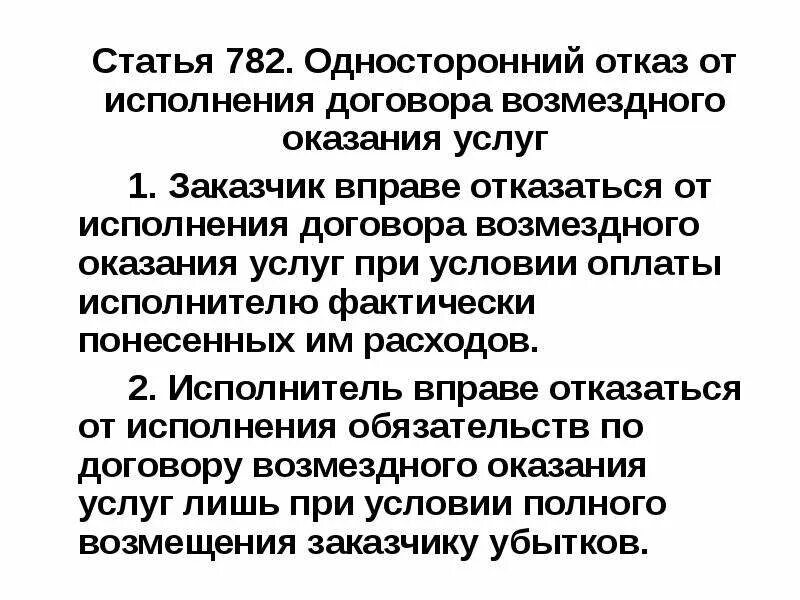 Статья 782. Односторонний отказ от исполнения договора возмездного оказания услуг

1. Заказчик вправе отказаться от исполнения договора возмездного оказания услуг при условии оплаты исполнителю фактически понесенных им расходов.

2. Исполнитель вправе отказаться от исполнения обязательств по договору возмездного оказания услуг лишь при условии полного возмещения заказчику убытков.